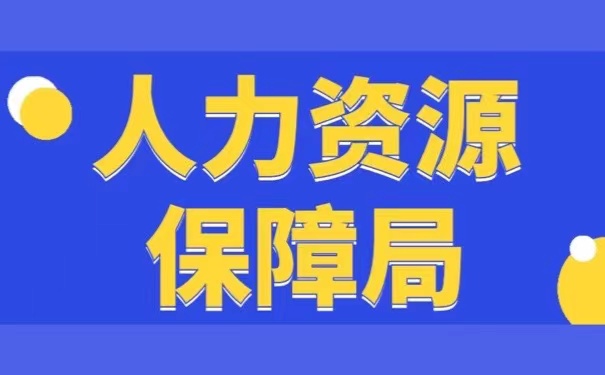 人力资源
保障局